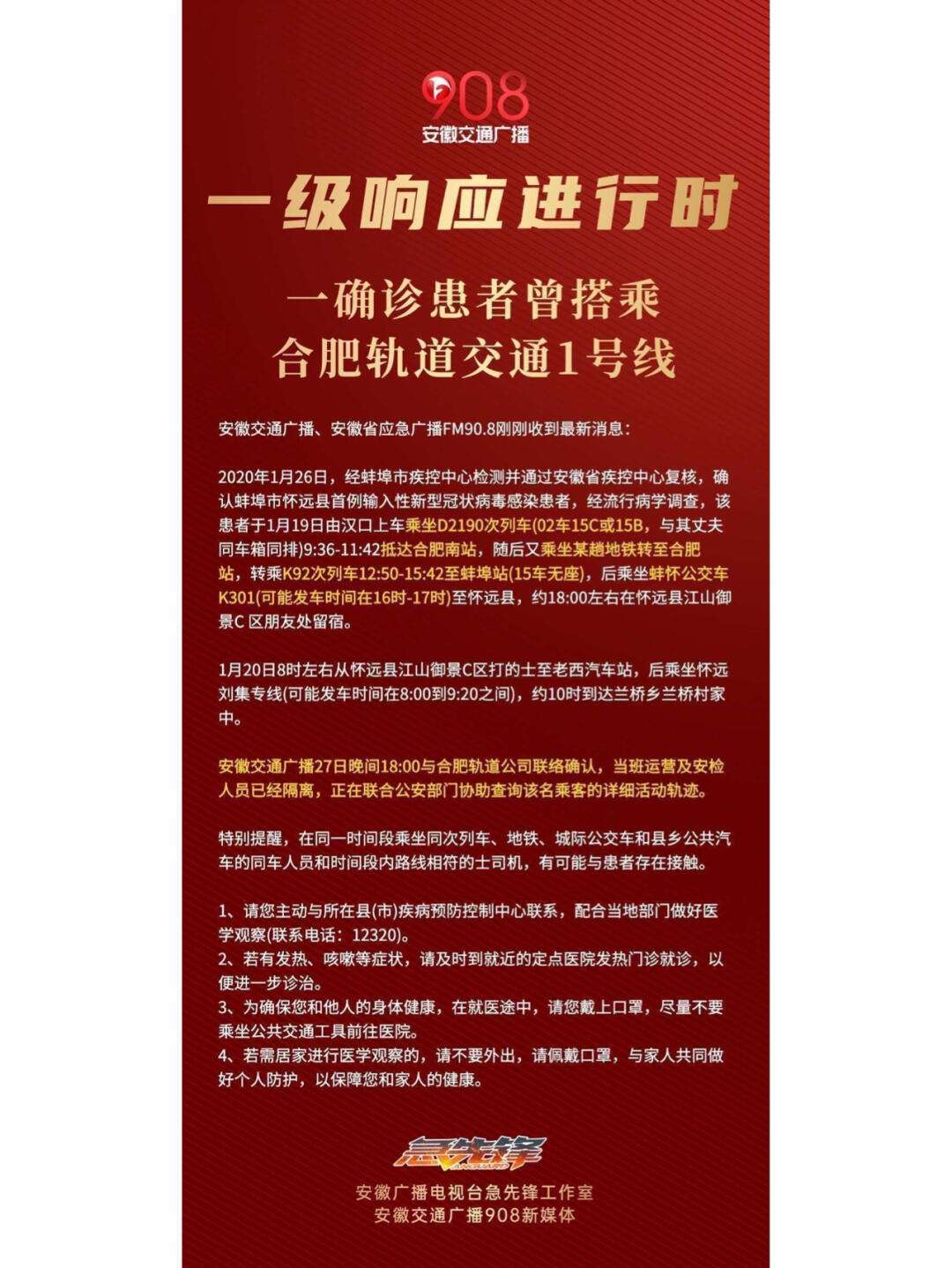 908
安徽交通广播

一级响应进行时

一确诊患者曾搭乘
合肥轨道交通1号线

安徽交通广播、安徽省应急广播FM90.8刚刚收到最新消息：

2020年1月26日，经蚌埠市疾控中心检测并通过安徽省疾控中心复核，确认蚌埠市怀远县首例输入性新型冠状病毒感染患者，经流行病学调查，该患者于1月19日由汉口上车乘坐D2190次列车(02车15C或15B，与其丈夫同车箱同排)9:36-11:42抵达合肥南站，随后又乘坐某趟地铁转至合肥站，转乘K92次列车12:50-15:42至蚌埠站(15车无座)，后乘坐蚌怀公交车K301(可能发车时间在16时-17时)至怀远县，约18:00左右在怀远县江山御景C 区朋友处留宿。

1月20日8时左右从怀远县江山御景C区打的士至老西汽车站，后乘坐怀远刘集专线(可能发车时间在8:00到9:20之间)，约10时到达兰桥乡兰桥村家中。

安徽交通广播27日晚间18:00与合肥轨道公司联络确认，当班运营及安检人员已经隔离，正在联合公安部门协助查询该名乘客的详细活动轨迹。

特别提醒，在同一时间段乘坐同次列车、地铁、城际公交车和县乡公共汽车的同车人员和时间段内路线相符的士司机，有可能与患者存在接触。

1、请您主动与所在县(市)疾病预防控制中心联系，配合当地部门做好医学观察(联系电话：12320)。
2、若有发热、咳嗽等症状，请及时到就近的定点医院发热门诊就诊，以便进一步诊治。
3、为确保您和他人的身体健康，在就医途中，请您戴上口罩，尽量不要乘坐公共交通工具前往医院。
4、若需居家进行医学观察的，请不要外出，请佩戴口罩，与家人共同做好个人防护，以保障您和家人的健康。

急先锋

安徽广播电视台急先锋工作室
安徽交通广播908新媒体